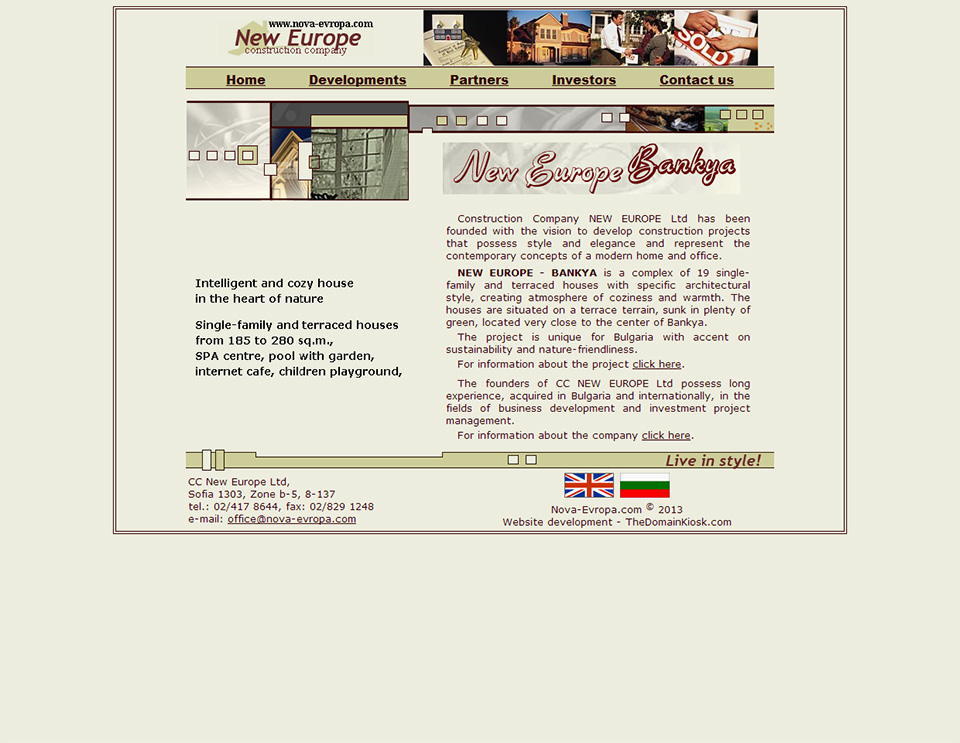 www.nova-evropa.com
New Europe
construction company

SOLD

Home Developments Partners Investors Contact us

New Europe Bankya

Intelligent and cozy house in the heart of nature

Single-family and terraced houses from 185 to 280 sq.m., SPA centre, pool with garden, internet cafe, children playground,

Construction Company NEW EUROPE Ltd has been founded with the vision to develop construction projects that possess style and elegance and represent the contemporary concepts of a modern home and office.

NEW EUROPE - BANKYA is a complex of 19 single-family and terraced houses with specific architectural style, creating atmosphere of coziness and warmth. The houses are situated on a terrace terrain, sunk in plenty of green, located very close to the center of Bankya.

The project is unique for Bulgaria with accent on sustainability and nature-friendliness.

For information about the project click here.

The founders of CC NEW EUROPE Ltd possess long experience, acquired in Bulgaria and internationally, in the fields of business development and investment project management.

For information about the company click here.

Live in style!

CC New Europe Ltd,
Sofia 1303, Zone b-5, 8-137
tel.: 02/417 8644, fax: 02/829 1248
e-mail: office@nova-evropa.com

Nova-Evropa.com © 2013
Website development - TheDomainKiosk.com